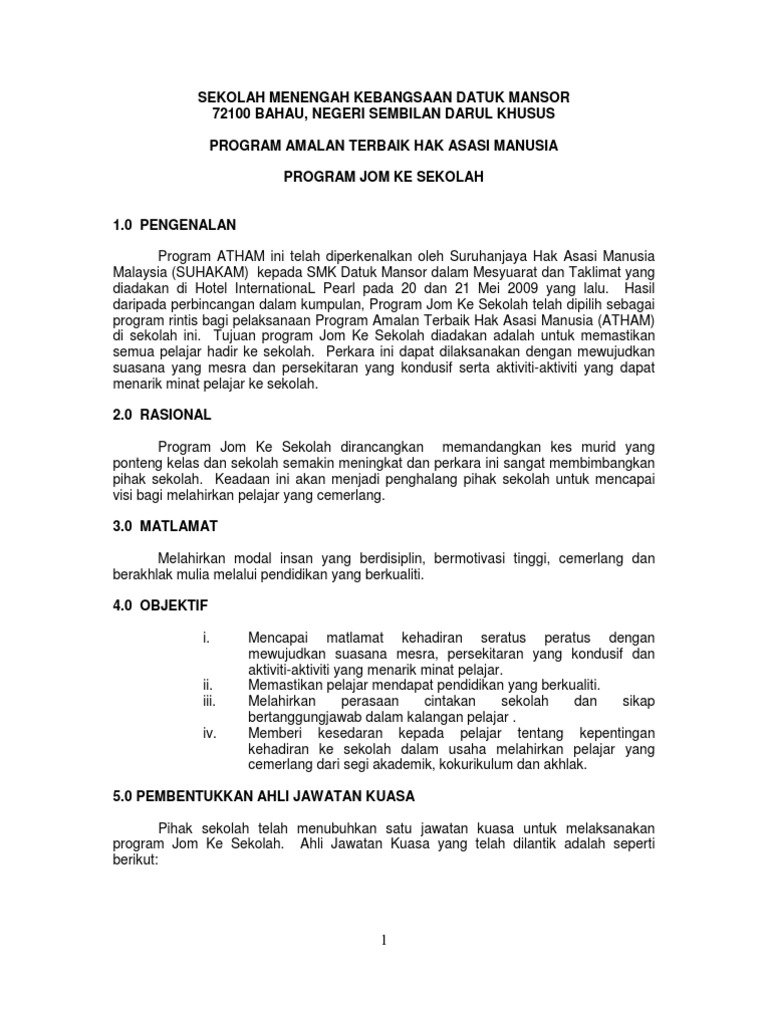 SEKOLAH MENENGAH KEBANGSAAN DATUK MANSOR
72100 BAHAU, NEGERI SEMBILAN DARUL KHUSUS

PROGRAM AMALAN TERBAIK HAK ASASI MANUSIA

PROGRAM JOM KE SEKOLAH

1.0 PENGENALAN

Program ATHAM ini telah diperkenalkan oleh Suruhanjaya Hak Asasi Manusia Malaysia (SUHAKAM) kepada SMK Datuk Mansor dalam Mesyuarat dan Taklimat yang diadakan di Hotel InternationaL Pearl pada 20 dan 21 Mei 2009 yang lalu. Hasil daripada perbincangan dalam kumpulan, Program Jom Ke Sekolah telah dipilih sebagai program rintis bagi pelaksanaan Program Amalan Terbaik Hak Asasi Manusia (ATHAM) di sekolah ini. Tujuan program Jom Ke Sekolah diadakan adalah untuk memastikan semua pelajar hadir ke sekolah. Perkara ini dapat dilaksanakan dengan mewujudkan suasana yang mesra dan persekitaran yang kondusif serta aktiviti-aktiviti yang dapat menarik minat pelajar ke sekolah.

2.0 RASIONAL

Program Jom Ke Sekolah dirancangkan memandangkan kes murid yang ponteng kelas dan sekolah semakin meningkat dan perkara ini sangat membimbangkan pihak sekolah. Keadaan ini akan menjadi penghalang pihak sekolah untuk mencapai visi bagi melahirkan pelajar yang cemerlang.

3.0 MATLAMAT

Melahirkan modal insan yang berdisiplin, bermotivasi tinggi, cemerlang dan berakhlak mulia melalui pendidikan yang berkualiti.

4.0 OBJEKTIF

i. Mencapai matlamat kehadiran seratus peratus dengan mewujudkan suasana mesra, persekitaran yang kondusif dan aktiviti-aktiviti yang menarik minat pelajar.
ii. Memastikan pelajar mendapat pendidikan yang berkualiti.
iii. Melahirkan perasaan cintakan sekolah dan sikap bertanggungjawab dalam kalangan pelajar .
iv. Memberi kesedaran kepada pelajar tentang kepentingan kehadiran ke sekolah dalam usaha melahirkan pelajar yang cemerlang dari segi akademik, kokurikulum dan akhlak.

5.0 PEMBENTUKKAN AHLI JAWATAN KUASA

Pihak sekolah telah menubuhkan satu jawatan kuasa untuk melaksanakan program Jom Ke Sekolah. Ahli Jawatan Kuasa yang telah dilantik adalah seperti berikut:

1